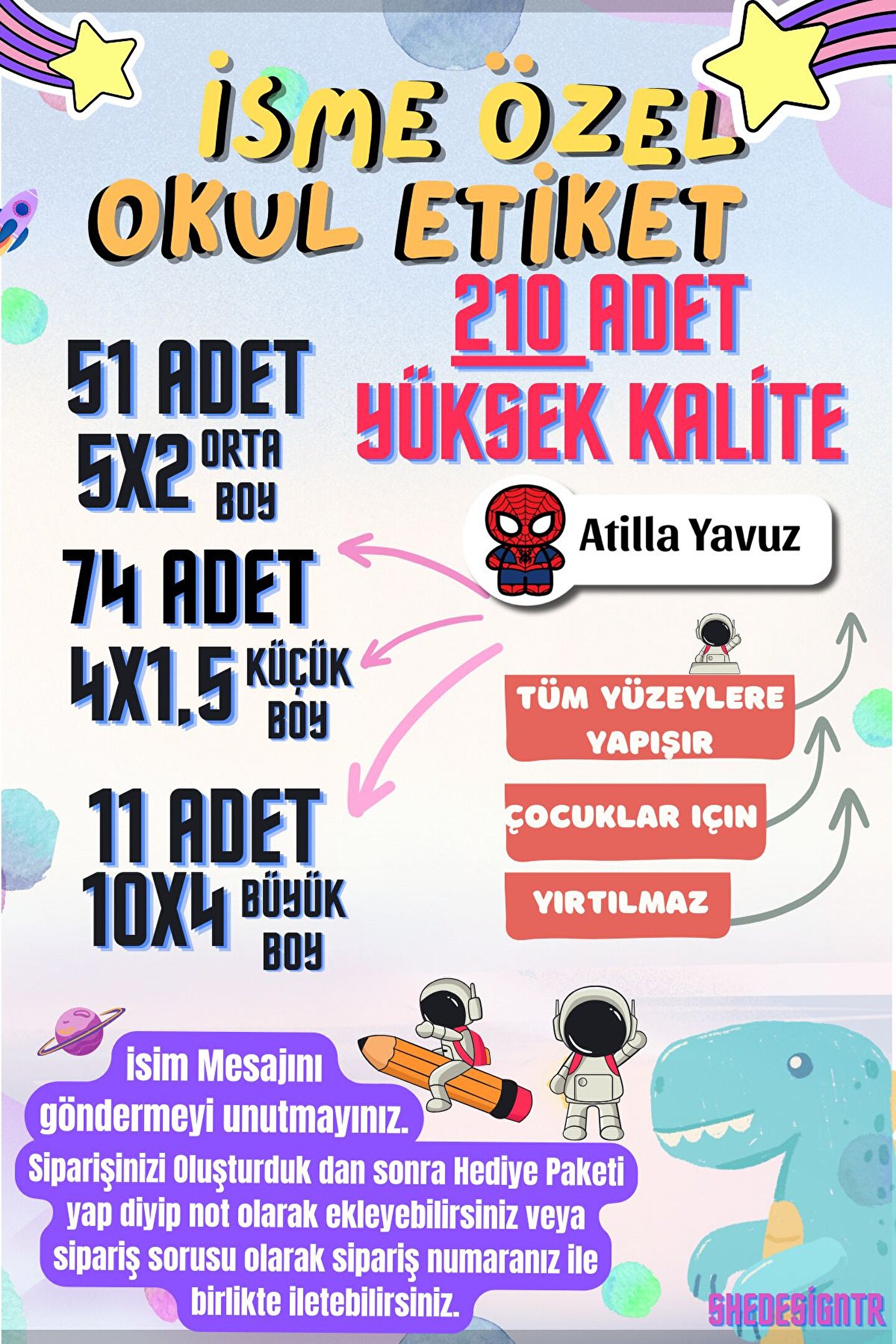 İSME ÖZEL
OKUL ETİKET

210 ADET
YÜKSEK KALİTE

51 ADET
5X2 ORTA BOY

74 ADET
4X1.5 KÜÇÜK BOY

11 ADET
10X4 BÜYÜK BOY

Atilla Yavuz

TÜM YÜZEYLERE YAPIŞIR

ÇOCUKLAR IÇIN

YIRTILMAZ

isim Mesajını göndermeyi unutmayınız.

Siparişinizi Oluşturduk dan sonra Hediye Paketi yap diyip not olarak ekleyebilirsiniz veya sipariş sorusu olarak sipariş numaranız ile birlikte iletebilirsiniz.

SHEDESİGNTR